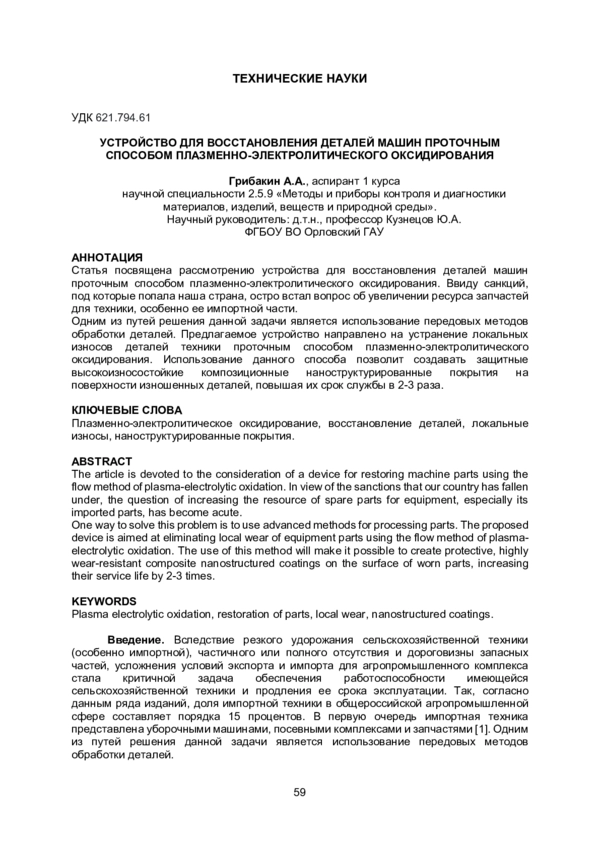 ТЕХНИЧЕСКИЕ НАУКИ

УДК 621.794.61

УСТРОЙСТВО ДЛЯ ВОССТАНОВЛЕНИЯ ДЕТАЛЕЙ МАШИН ПРОТОЧНЫМ СПОСОБОМ ПЛАЗМЕННО-ЭЛЕКТРОЛИТИЧЕСКОГО ОКСИДИРОВАНИЯ

Грибакин А.А., аспирант 1 курса
научной специальности 2.5.9 «Методы и приборы контроля и диагностики материалов, изделий, веществ и природной среды».
Научный руководитель: д.т.н., профессор Кузнецов Ю.А.
ФГБОУ ВО Орловский ГАУ

АННОТАЦИЯ
Статья посвящена рассмотрению устройства для восстановления деталей машин проточным способом плазменно-электролитического оксидирования. Ввиду санкций, под которые попала наша страна, остро встал вопрос об увеличении ресурса запчастей для техники, особенно ее импортной части.
Одним из путей решения данной задачи является использование передовых методов обработки деталей. Предлагаемое устройство направлено на устранение локальных износов деталей техники проточным способом плазменно-электролитического оксидирования. Использование данного способа позволит создавать защитные высокоизносостойкие композиционные наноструктурированные покрытия на поверхности изношенных деталей, повышая их срок службы в 2-3 раза.

КЛЮЧЕВЫЕ СЛОВА
Плазменно-электролитическое оксидирование, восстановление деталей, локальные износы, наноструктурированные покрытия.

ABSTRACT
The article is devoted to the consideration of a device for restoring machine parts using the flow method of plasma-electrolytic oxidation. In view of the sanctions that our country has fallen under, the question of increasing the resource of spare parts for equipment, especially its imported parts, has become acute.
One way to solve this problem is to use advanced methods for processing parts. The proposed device is aimed at eliminating local wear of equipment parts using the flow method of plasma-electrolytic oxidation. The use of this method will make it possible to create protective, highly wear-resistant composite nanostructured coatings on the surface of worn parts, increasing their service life by 2-3 times.

KEYWORDS
Plasma electrolytic oxidation, restoration of parts, local wear, nanostructured coatings.

Введение. Вследствие резкого удорожания сельскохозяйственной техники (особенно импортной), частичного или полного отсутствия и дороговизны запасных частей, усложнения условий экспорта и импорта для агропромышленного комплекса стала критичной задача обеспечения работоспособности имеющейся сельскохозяйственной техники и продления ее срока эксплуатации. Так, согласно данным ряда изданий, доля импортной техники в общероссийской агропромышленной сфере составляет порядка 15 процентов. В первую очередь импортная техника представлена уборочными машинами, посевными комплексами и запчастями [1]. Одним из путей решения данной задачи является использование передовых методов обработки деталей.

59